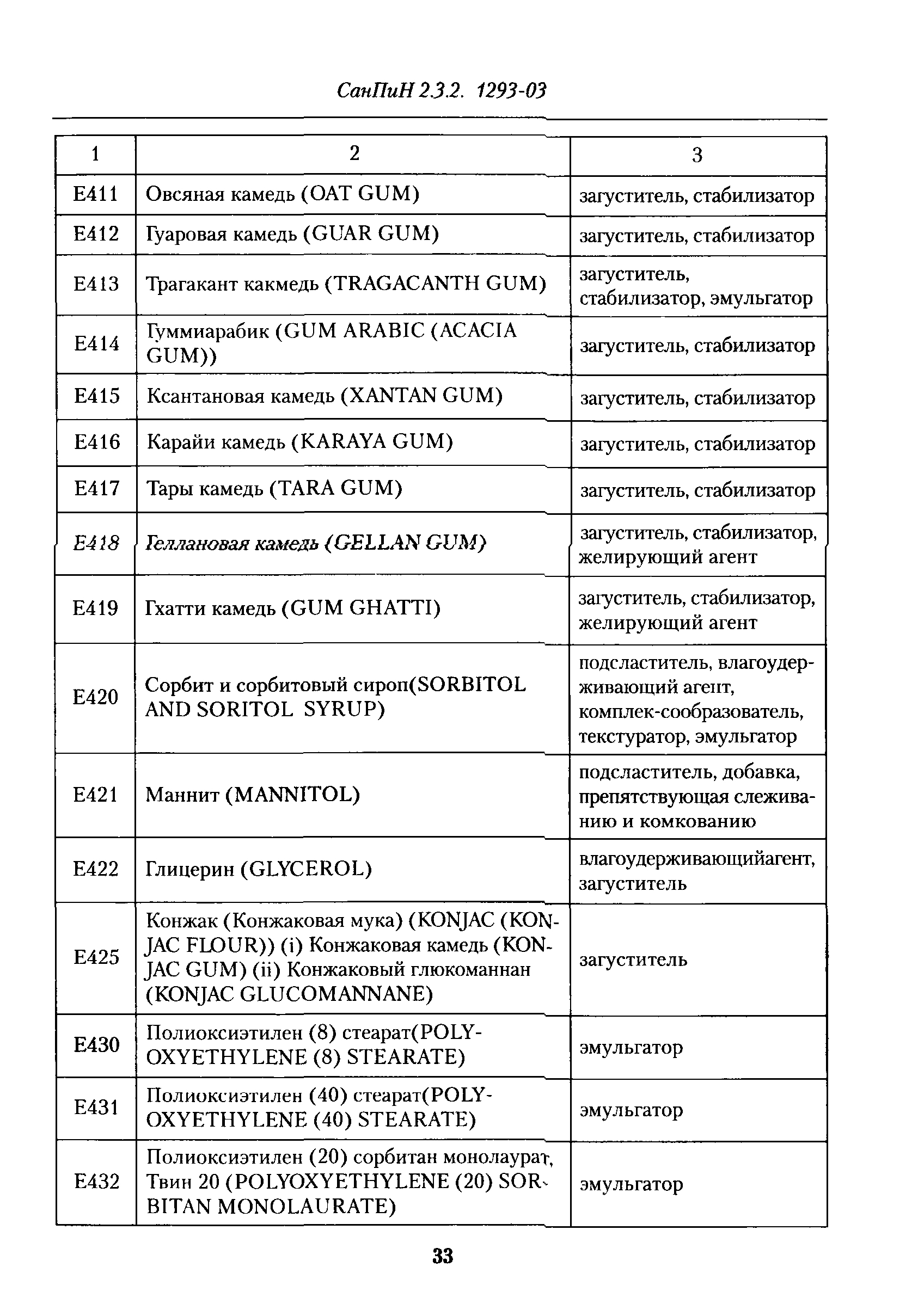 СанПиН 2.3.2. 1293-03

| 1 | 2 | 3 |
|---|---|---|
| E411 | Овсяная камедь (OAT GUM) | загуститель, стабилизатор |
| E412 | Гуаровая камедь (GUAR GUM) | загуститель, стабилизатор |
| E413 | Трагакант какмедь (TRAGACANTH GUM) | загуститель, стабилизатор, эмульгатор |
| E414 | Гуммиарабик (GUM ARABIC (ACACIA GUM)) | загуститель, стабилизатор |
| E415 | Ксантановая камедь (XANTAN GUM) | загуститель, стабилизатор |
| E416 | Карайи камедь (KARAYA GUM) | загуститель, стабилизатор |
| E417 | Тары камедь (TARA GUM) | загуститель, стабилизатор |
| E418 | Геллановая камедь (GELLAN GUM) | загуститель, стабилизатор, желирующий агент |
| E419 | Гхатти камедь (GUM GHATTI) | загуститель, стабилизатор, желирующий агент |
| E420 | Сорбит и сорбитовый сироп(SORBITOL AND SORITOL SYRUP) | подсластитель, влагоудерживающий агент, комплек-сообразователь, текстуратор, эмульгатор |
| E421 | Маннит (MANNITOL) | подсластитель, добавка, препятствующая слеживанию и комкованию |
| E422 | Глицерин (GLYCEROL) | влагоудерживающийагент, загуститель |
| E425 | Конжак (Конжаковая мука) (KONJAC (KONJAC FLOUR)) (i) Конжаковая камедь (KONJAC GUM) (ii) Конжаковый глюкоманнан (KONJAC GLUCOMANNANE) | загуститель |
| E430 | Полиоксиэтилен (8) стеарат(POLYOXYETHYLENE (8) STEARATE) | эмульгатор |
| E431 | Полиоксиэтилен (40) стеарат(POLYOXYETHYLENE (40) STEARATE) | эмульгатор |
| E432 | Полиоксиэтилен (20) сорбитан монолаурат, Твин 20 (POLYOXYETHYLENE (20) SORBITAN MONOLAURATE) | эмульгатор |

33